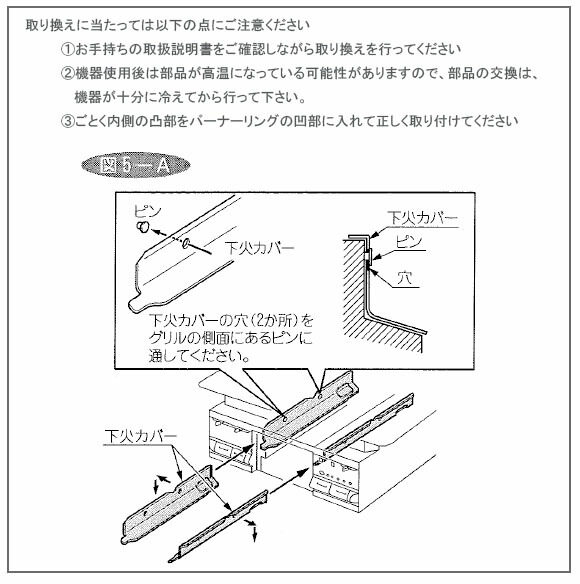 取り換えに当たっては以下の点にご注意ください

①お手持ちの取扱説明書をご確認しながら取り換えを行ってください

②機器使用後は部品が高温になっている可能性がありますので、部品の交換は、機器が十分に冷えてから行って下さい。

③ごとく内側の凸部をバーナーリングの凹部に入れて正しく取り付けてください

図5ーA

ピン

下火カバー

下火カバー

ピン

穴

下火カバーの穴(2か所)をグリルの側面にあるピンに通してください。

下火カバー